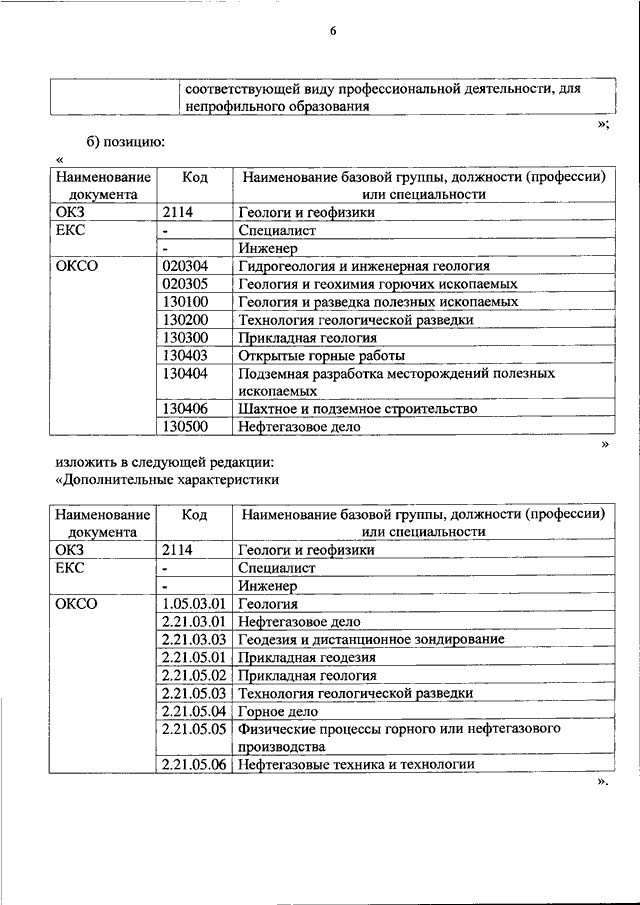 6

| | соответствующей виду профессиональной деятельности, для непрофильного образования |
|---|---|

»;

б) позицию:

«

| Наименование документа | Код | Наименование базовой группы, должности (профессии) или специальности |
|---|---|---|
| ОКЗ | 2114 | Геологи и геофизики |
| ЕКС | - | Специалист |
| | - | Инженер |
| ОКСО | 020304 | Гидрогеология и инженерная геология |
| | 020305 | Геология и геохимия горючих ископаемых |
| | 130100 | Геология и разведка полезных ископаемых |
| | 130200 | Технология геологической разведки |
| | 130300 | Прикладная геология |
| | 130403 | Открытые горные работы |
| | 130404 | Подземная разработка месторождений полезных ископаемых |
| | 130406 | Шахтное и подземное строительство |
| | 130500 | Нефтегазовое дело |

»

изложить в следующей редакции:
«Дополнительные характеристики

| Наименование документа | Код | Наименование базовой группы, должности (профессии) или специальности |
|---|---|---|
| ОКЗ | 2114 | Геологи и геофизики |
| ЕКС | - | Специалист |
| | - | Инженер |
| ОКСО | 1.05.03.01 | Геология |
| | 2.21.03.01 | Нефтегазовое дело |
| | 2.21.03.03 | Геодезия и дистанционное зондирование |
| | 2.21.05.01 | Прикладная геодезия |
| | 2.21.05.02 | Прикладная геология |
| | 2.21.05.03 | Технология геологической разведки |
| | 2.21.05.04 | Горное дело |
| | 2.21.05.05 | Физические процессы горного или нефтегазового производства |
| | 2.21.05.06 | Нефтегазовые техника и технологии |

».